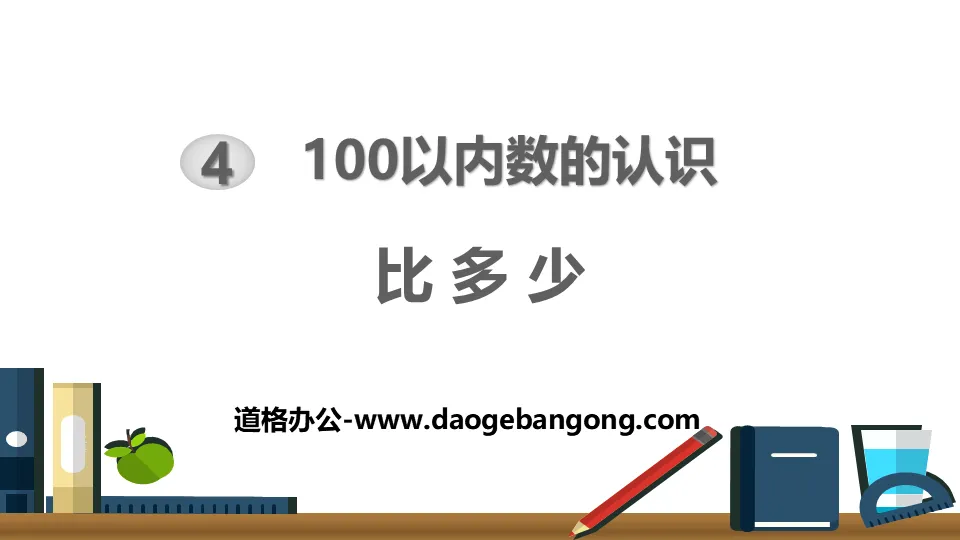 4 100以内数的认识

比 多 少

道格办公-www.daogebangong.com